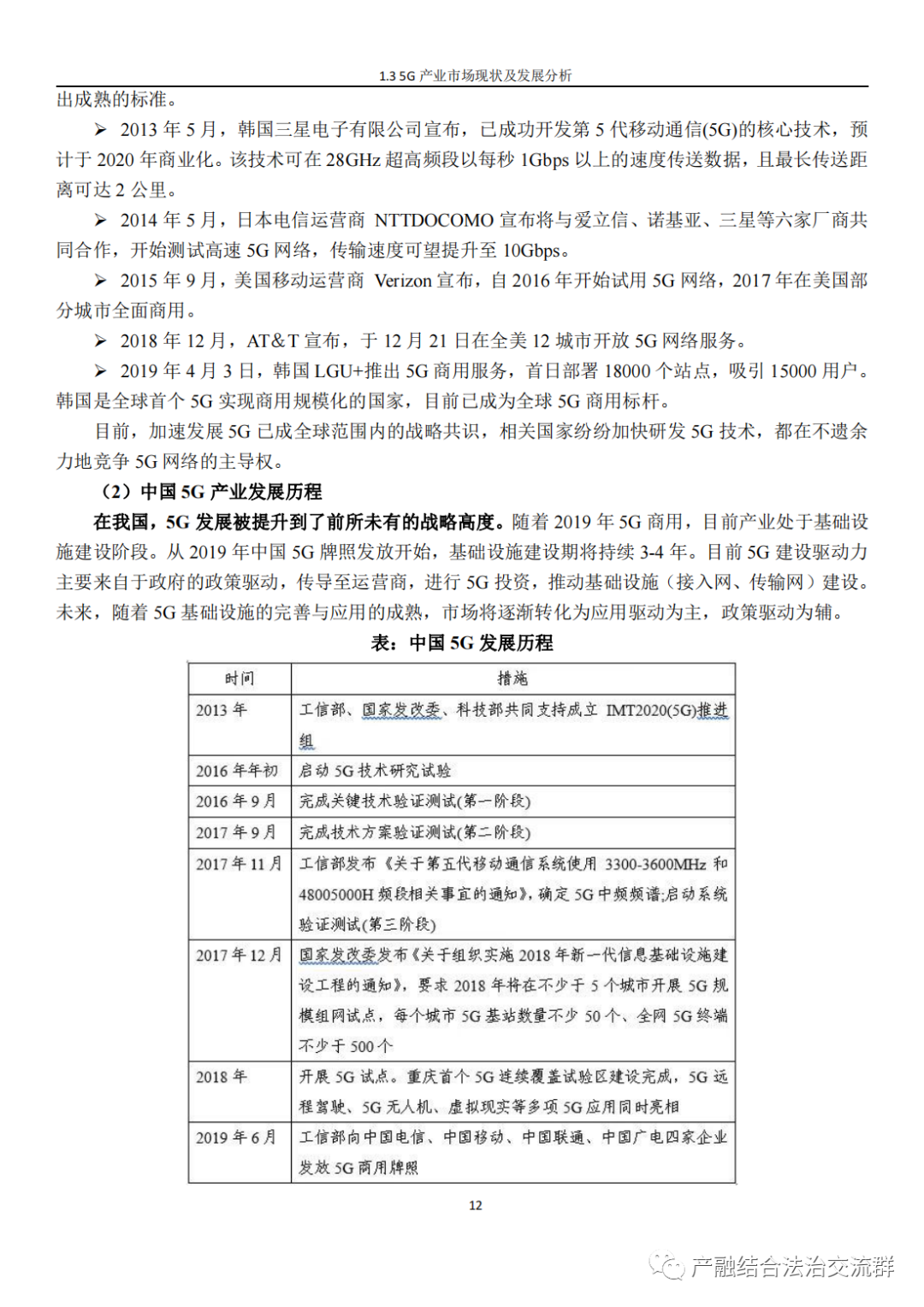 1.3 5G 产业市场现状及发展分析

出成熟的标准。

➢ 2013 年 5 月，韩国三星电子有限公司宣布，已成功开发第 5 代移动通信(5G)的核心技术，预计于 2020 年商业化。该技术可在 28GHz 超高频段以每秒 1Gbps 以上的速度传送数据，且最长传送距离可达 2 公里。

➢ 2014 年 5 月，日本电信运营商 NTTDOCOMO 宣布将与爱立信、诺基亚、三星等六家厂商共同合作，开始测试高速 5G 网络，传输速度可望提升至 10Gbps。

➢ 2015 年 9 月，美国移动运营商 Verizon 宣布，自 2016 年开始试用 5G 网络，2017 年在美国部分城市全面商用。

➢ 2018 年 12 月，AT&T 宣布，于 12 月 21 日在全美 12 城市开放 5G 网络服务。

➢ 2019 年 4 月 3 日，韩国 LGU+推出 5G 商用服务，首日部署 18000 个站点，吸引 15000 用户。韩国是全球首个 5G 实现商用规模化的国家，目前已成为全球 5G 商用标杆。

目前，加速发展 5G 已成全球范围内的战略共识，相关国家纷纷加快研发 5G 技术，都在不遗余力地竞争 5G 网络的主导权。

（2）中国 5G 产业发展历程

在我国，5G 发展被提升到了前所未有的战略高度。随着 2019 年 5G 商用，目前产业处于基础设施建设阶段。从 2019 年中国 5G 牌照发放开始，基础设施建设期将持续 3-4 年。目前 5G 建设驱动力主要来自于政府的政策驱动，传导至运营商，进行 5G 投资，推动基础设施（接入网、传输网）建设。未来，随着 5G 基础设施的完善与应用的成熟，市场将逐渐转化为应用驱动为主，政策驱动为辅。

表：中国 5G 发展历程

| 时间 | 措施 |
|---|---|
| 2013 年 | 工信部、国家发改委、科技部共同支持成立 IMT2020(5G)推进组 |
| 2016 年年初 | 启动 5G 技术研究试验 |
| 2016 年 9 月 | 完成关键技术验证测试(第一阶段) |
| 2017 年 9 月 | 完成技术方案验证测试(第二阶段) |
| 2017 年 11 月 | 工信部发布《关于第五代移动通信系统使用 3300-3600MHz 和 48005000H 频段相关事宜的通知》，确定 5G 中频频谱;启动系统验证测试(第三阶段) |
| 2017 年 12 月 | 国家发改委发布《关于组织实施 2018 年新一代信息基础设施建设工程的通知》，要求 2018 年将在不少于 5 个城市开展 5G 规模组网试点，每个城市 5G 基站数量不少 50 个、全网 5G 终端不少于 500 个 |
| 2018 年 | 开展 5G 试点。重庆首个 5G 连续覆盖试验区建设完成，5G 远程驾驶、5G 无人机、虚拟现实等多项 5G 应用同时亮相 |
| 2019 年 6 月 | 工信部向中国电信、中国移动、中国联通、中国广电四家企业发放 5G 商用牌照 |

12

产融结合法治交流群